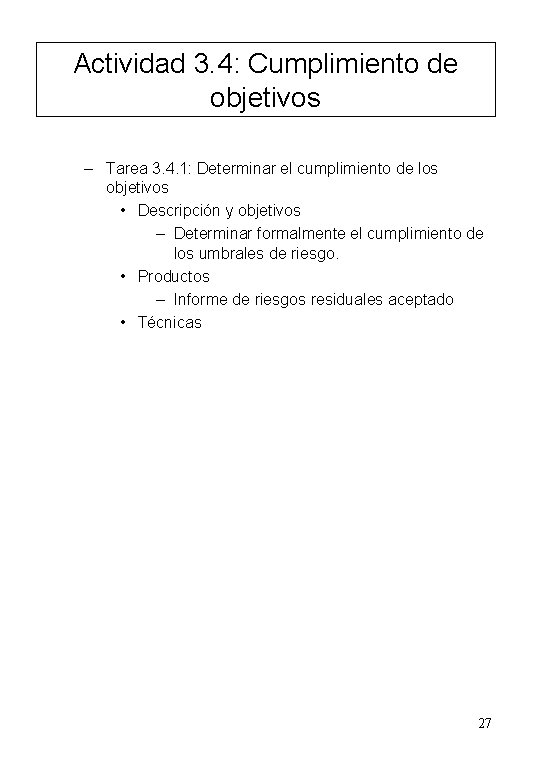 Actividad 3.4: Cumplimiento de objetivos

– Tarea 3.4.1: Determinar el cumplimiento de los objetivos
 • Descripción y objetivos
  – Determinar formalmente el cumplimiento de los umbrales de riesgo.
 • Productos
  – Informe de riesgos residuales aceptado
 • Técnicas

27